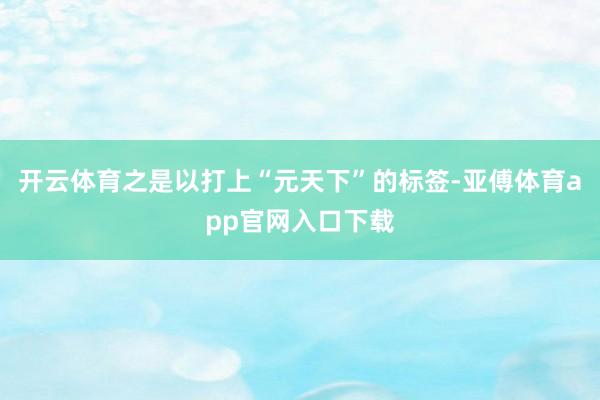 开云体育之是以打上“元天下”的标签-亚傅体育app官网入口下载